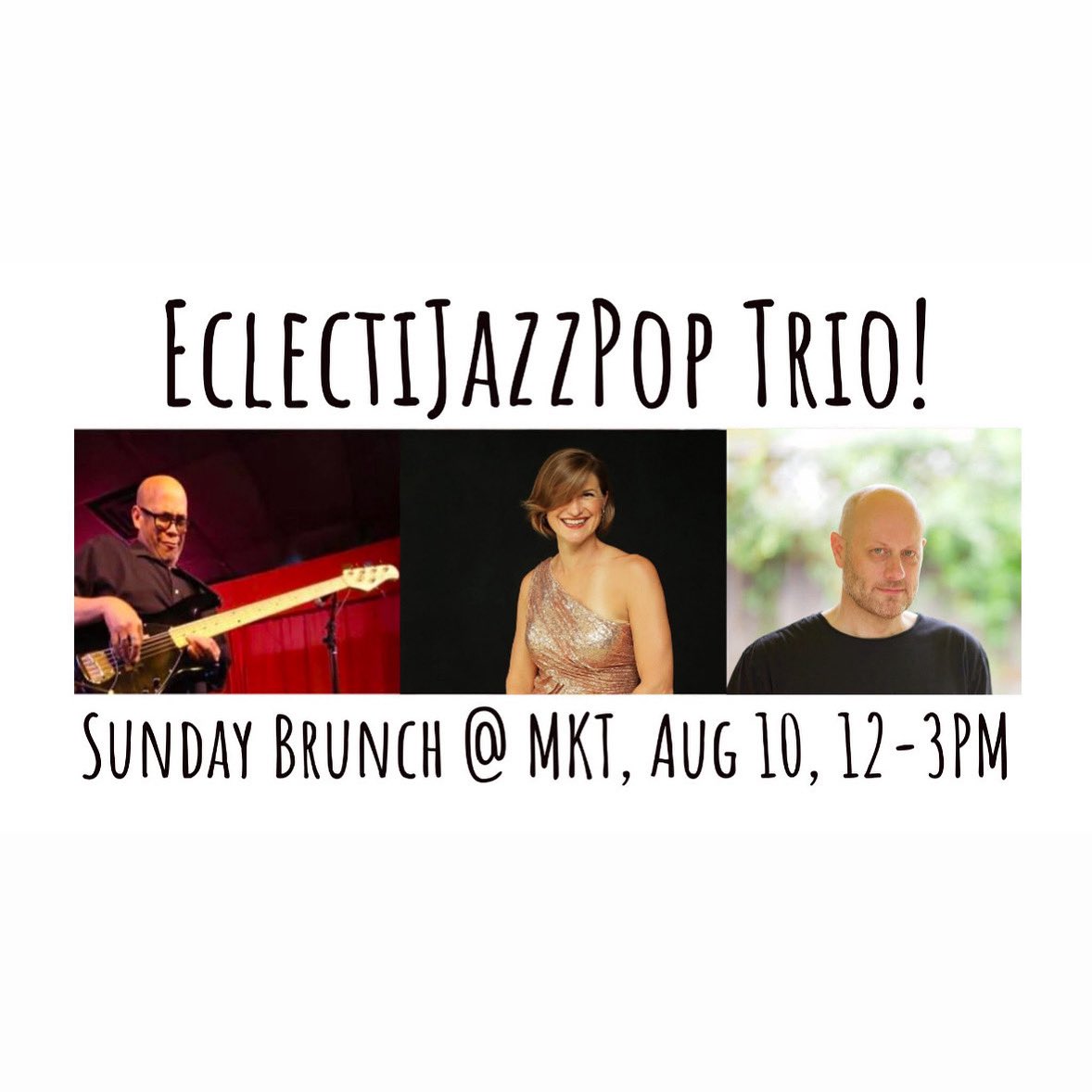 EclectiJazzPop Trio!

Sunday Brunch @ MKT, Aug 10, 12-3PM